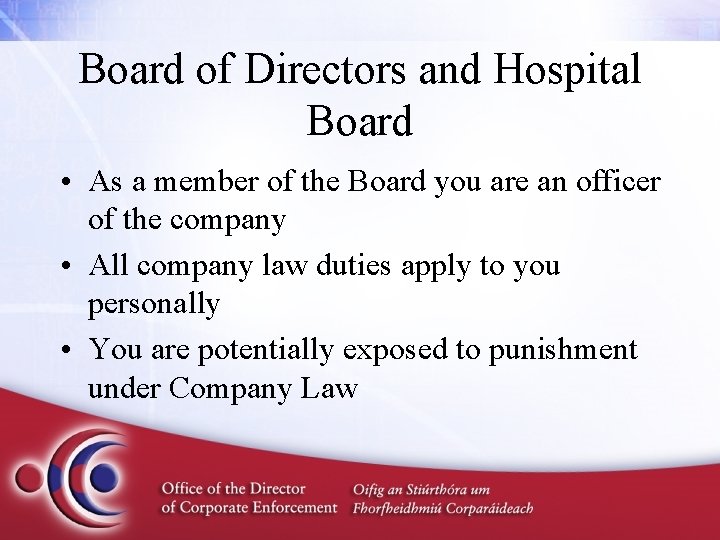 Board of Directors and Hospital Board

• As a member of the Board you are an officer of the company
• All company law duties apply to you personally
• You are potentially exposed to punishment under Company Law

Office of the Director
of Corporate Enforcement

Oifig an Stiúrthóra um
Fhorfheidhmiú Corparáideach